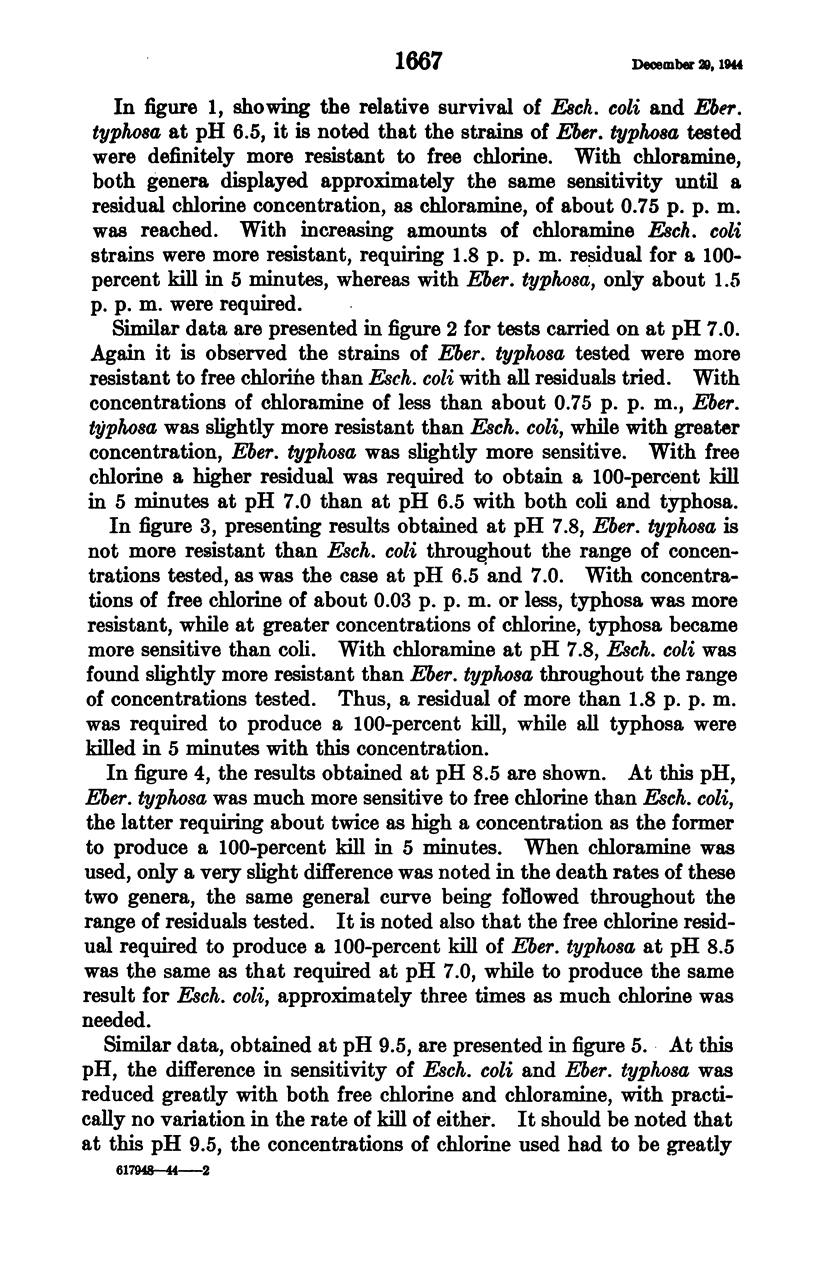 1667 December 29, 1944

In figure 1, showing the relative survival of Esch. coli and Eber. typhosa at pH 6.5, it is noted that the strains of Eber. typhosa tested were definitely more resistant to free chlorine. With chloramine, both genera displayed approximately the same sensitivity until a residual chlorine concentration, as chloramine, of about 0.75 p. p. m. was reached. With increasing amounts of chloramine Esch. coli strains were more resistant, requiring 1.8 p. p. m. residual for a 100-percent kill in 5 minutes, whereas with Eber. typhosa, only about 1.5 p. p. m. were required.

Similar data are presented in figure 2 for tests carried on at pH 7.0. Again it is observed the strains of Eber. typhosa tested were more resistant to free chlorine than Esch. coli with all residuals tried. With concentrations of chloramine of less than about 0.75 p. p. m., Eber. typhosa was slightly more resistant than Esch. coli, while with greater concentration, Eber. typhosa was slightly more sensitive. With free chlorine a higher residual was required to obtain a 100-percent kill in 5 minutes at pH 7.0 than at pH 6.5 with both coli and typhosa.

In figure 3, presenting results obtained at pH 7.8, Eber. typhosa is not more resistant than Esch. coli throughout the range of concentrations tested, as was the case at pH 6.5 and 7.0. With concentrations of free chlorine of about 0.03 p. p. m. or less, typhosa was more resistant, while at greater concentrations of chlorine, typhosa became more sensitive than coli. With chloramine at pH 7.8, Esch. coli was found slightly more resistant than Eber. typhosa throughout the range of concentrations tested. Thus, a residual of more than 1.8 p. p. m. was required to produce a 100-percent kill, while all typhosa were killed in 5 minutes with this concentration.

In figure 4, the results obtained at pH 8.5 are shown. At this pH, Eber. typhosa was much more sensitive to free chlorine than Esch. coli, the latter requiring about twice as high a concentration as the former to produce a 100-percent kill in 5 minutes. When chloramine was used, only a very slight difference was noted in the death rates of these two genera, the same general curve being followed throughout the range of residuals tested. It is noted also that the free chlorine residual required to produce a 100-percent kill of Eber. typhosa at pH 8.5 was the same as that required at pH 7.0, while to produce the same result for Esch. coli, approximately three times as much chlorine was needed.

Similar data, obtained at pH 9.5, are presented in figure 5. At this pH, the difference in sensitivity of Esch. coli and Eber. typhosa was reduced greatly with both free chlorine and chloramine, with practically no variation in the rate of kill of either. It should be noted that at this pH 9.5, the concentrations of chlorine used had to be greatly

617948—44——2